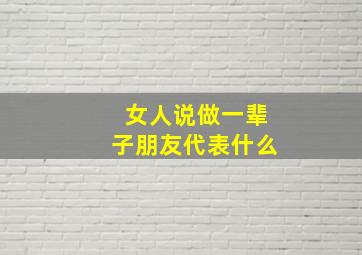 女人说做一辈子朋友代表什么